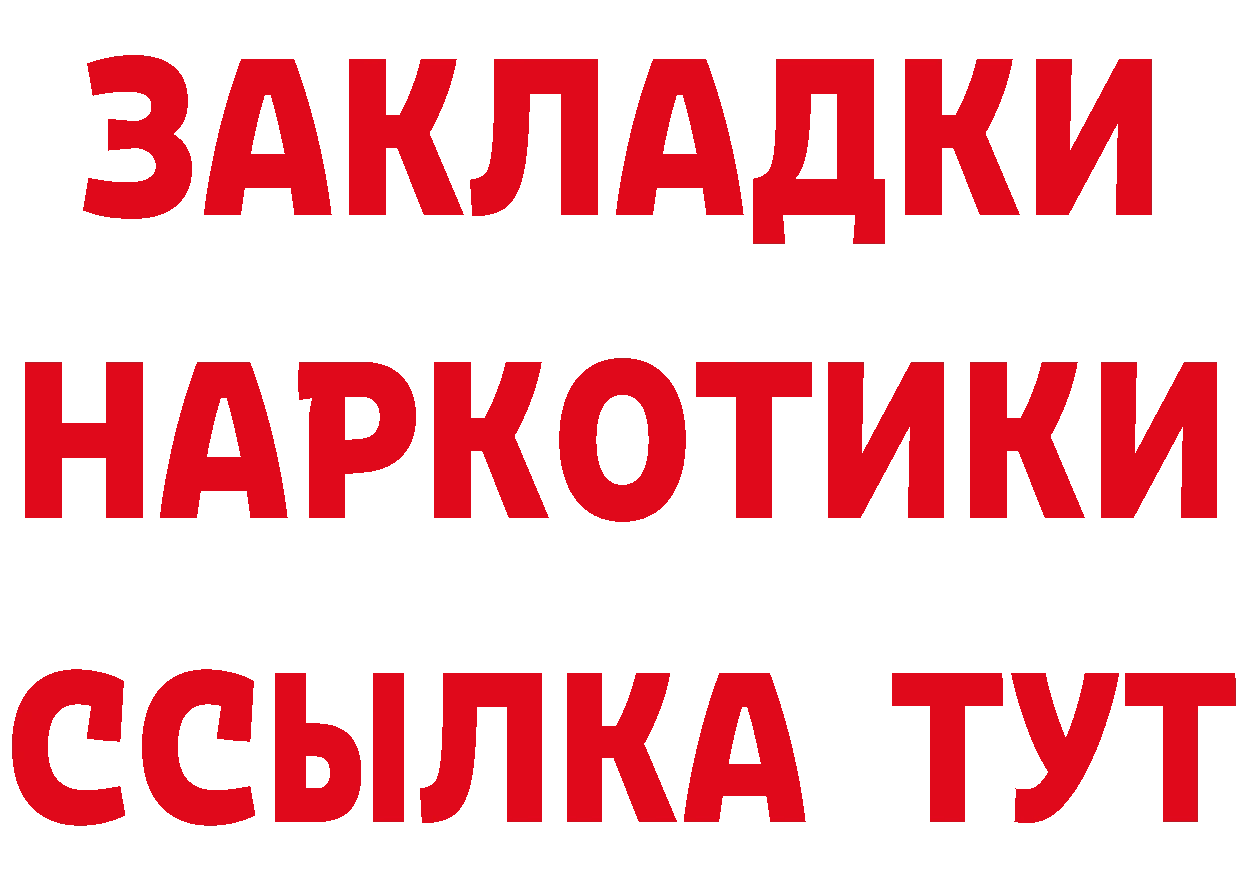 ЗАКЛАДКИ
НАРКОТИКИ
ССЫЛКА ТУТ